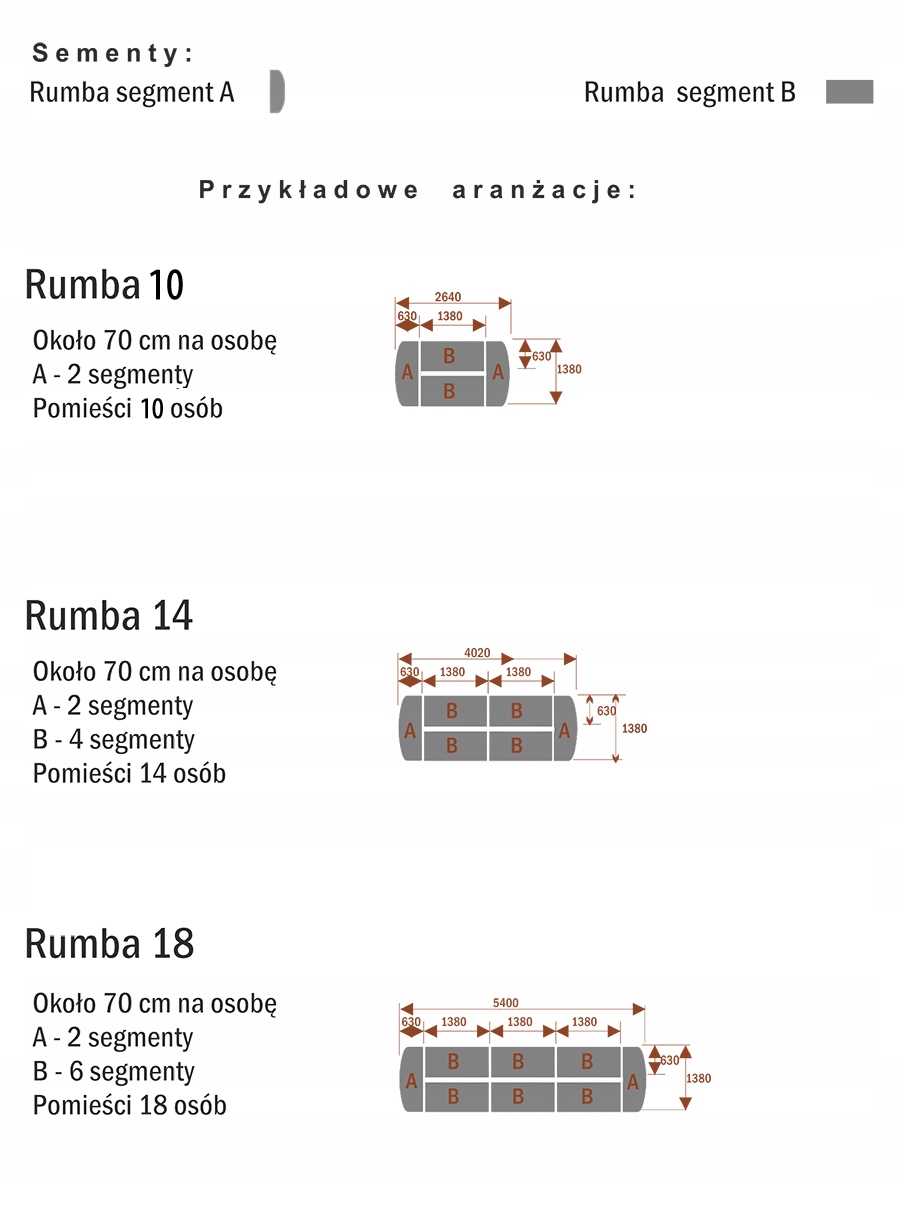 Sementy:
Rumba segment A

Rumba segment B

Przykładowe aranżacje:

Rumba 10

Około 70 cm na osobę
A - 2 segmenty
Pomieści 10 osób

2640
630
1380
630
1380
A B B A

Rumba 14

Około 70 cm na osobę
A - 2 segmenty
B - 4 segmenty
Pomieści 14 osób

4020
630
1380
1380
630
1380
A B B B B A

Rumba 18

Około 70 cm na osobę
A - 2 segmenty
B - 6 segmenty
Pomieści 18 osób

5400
630
1380
1380
1380
630
1380
A B B B B B B A